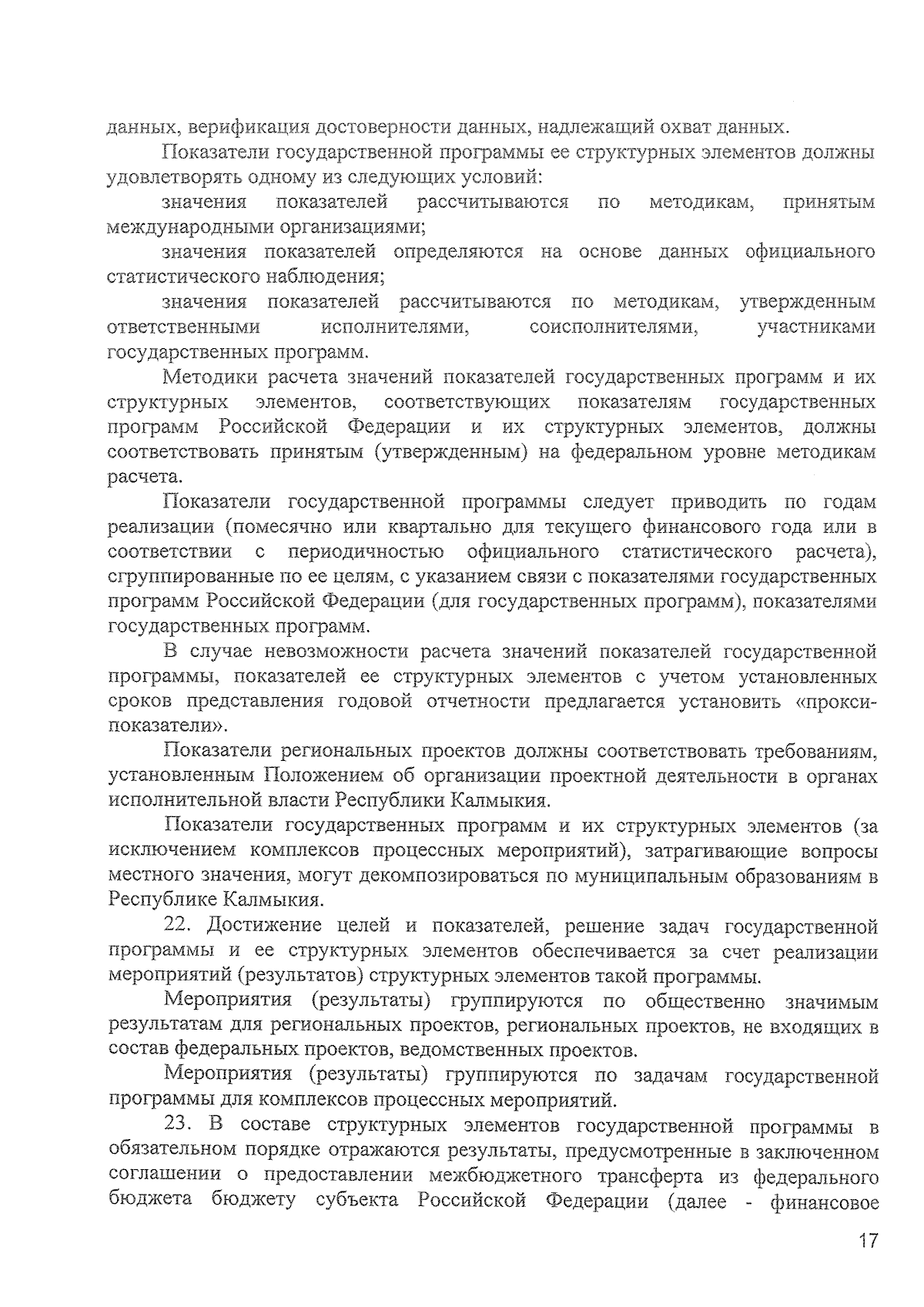 данных, верификация достоверности данных, надлежащий охват данных.

Показатели государственной программы ее структурных элементов должны удовлетворять одному из следующих условий:

значения показателей рассчитываются по методикам, принятым международными организациями;

значения показателей определяются на основе данных официального статистического наблюдения;

значения показателей рассчитываются по методикам, утвержденным ответственными исполнителями, соисполнителями, участниками государственных программ.

Методики расчета значений показателей государственных программ и их структурных элементов, соответствующих показателям государственных программ Российской Федерации и их структурных элементов, должны соответствовать принятым (утвержденным) на федеральном уровне методикам расчета.

Показатели государственной программы следует приводить по годам реализации (помесячно или квартально для текущего финансового года или в соответствии с периодичностью официального статистического расчета), сгруппированные по ее целям, с указанием связи с показателями государственных программ Российской Федерации (для государственных программ), показателями государственных программ.

В случае невозможности расчета значений показателей государственной программы, показателей ее структурных элементов с учетом установленных сроков представления годовой отчетности предлагается установить «прокси-показатели».

Показатели региональных проектов должны соответствовать требованиям, установленным Положением об организации проектной деятельности в органах исполнительной власти Республики Калмыкия.

Показатели государственных программ и их структурных элементов (за исключением комплексов процессных мероприятий), затрагивающие вопросы местного значения, могут декомпозироваться по муниципальным образованиям в Республике Калмыкия.

22. Достижение целей и показателей, решение задач государственной программы и ее структурных элементов обеспечивается за счет реализации мероприятий (результатов) структурных элементов такой программы.

Мероприятия (результаты) группируются по общественно значимым результатам для региональных проектов, региональных проектов, не входящих в состав федеральных проектов, ведомственных проектов.

Мероприятия (результаты) группируются по задачам государственной программы для комплексов процессных мероприятий.

23. В составе структурных элементов государственной программы в обязательном порядке отражаются результаты, предусмотренные в заключенном соглашении о предоставлении межбюджетного трансферта из федерального бюджета бюджету субъекта Российской Федерации (далее - финансовое

17